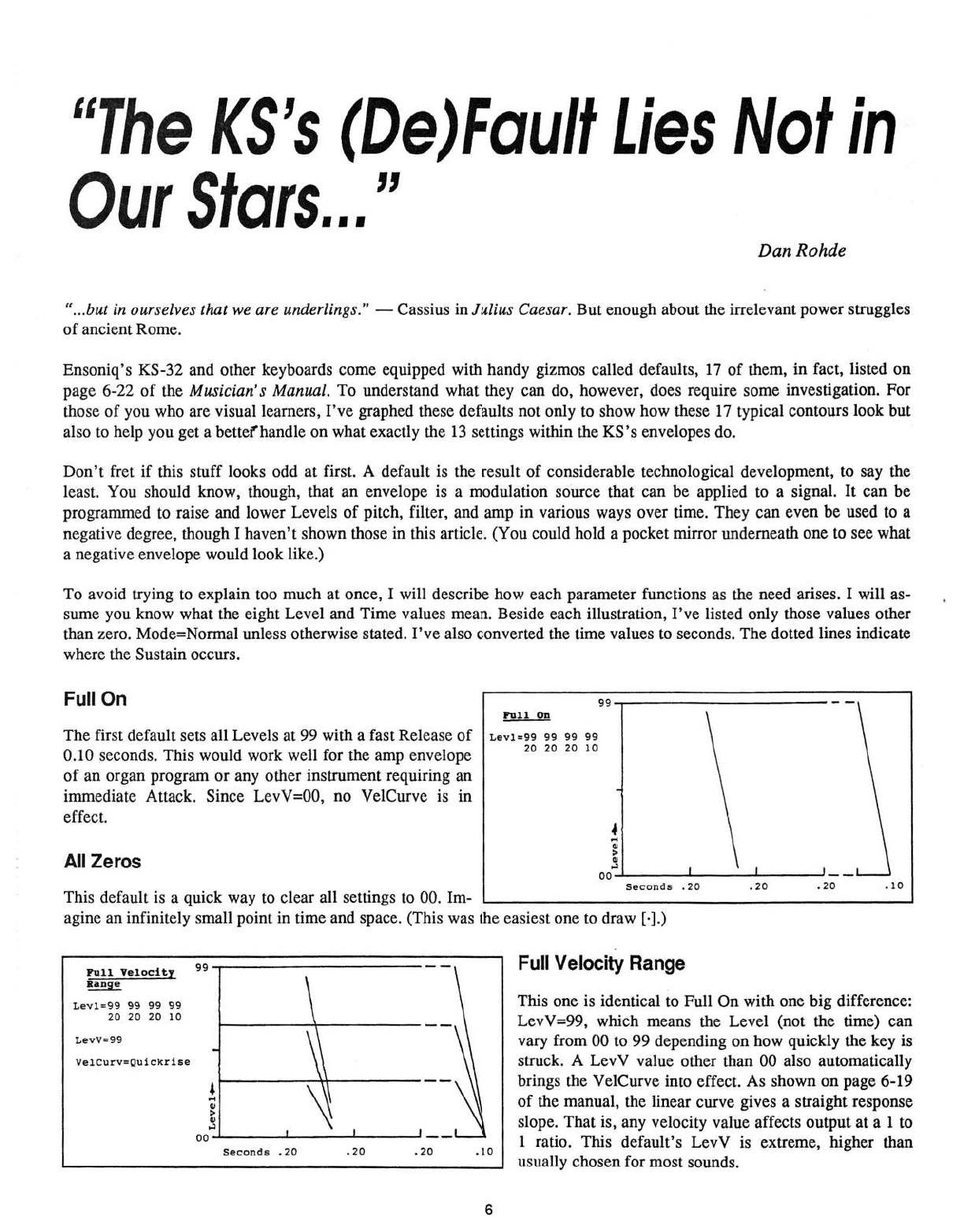 "The KS's (De)Fault Lies Not in Our Stars..."

Dan Rohde

"...but in ourselves that we are underlings." — Cassius in Julius Caesar. But enough about the irrelevant power struggles of ancient Rome.

Ensoniq's KS-32 and other keyboards come equipped with handy gizmos called defaults, 17 of them, in fact, listed on page 6-22 of the Musician's Manual. To understand what they can do, however, does require some investigation. For those of you who are visual learners, I've graphed these defaults not only to show how these 17 typical contours look but also to help you get a better handle on what exactly the 13 settings within the KS's envelopes do.

Don't fret if this stuff looks odd at first. A default is the result of considerable technological development, to say the least. You should know, though, that an envelope is a modulation source that can be applied to a signal. It can be programmed to raise and lower Levels of pitch, filter, and amp in various ways over time. They can even be used to a negative degree, though I haven't shown those in this article. (You could hold a pocket mirror underneath one to see what a negative envelope would look like.)

To avoid trying to explain too much at once, I will describe how each parameter functions as the need arises. I will assume you know what the eight Level and Time values mean. Beside each illustration, I've listed only those values other than zero. Mode=Normal unless otherwise stated. I've also converted the time values to seconds. The dotted lines indicate where the Sustain occurs.

Full On

The first default sets all Levels at 99 with a fast Release of 0.10 seconds. This would work well for the amp envelope of an organ program or any other instrument requiring an immediate Attack. Since LevV=00, no VelCurve is in effect.

Full On
Levl=99 99 99 99
20 20 20 10
99
Level
00
Seconds .20 .20 .20 .10

All Zeros

This default is a quick way to clear all settings to 00. Imagine an infinitely small point in time and space. (This was the easiest one to draw [·].)

Full Velocity Range
Levl=99 99 99 99
20 20 20 10
LevV=99
VelCurv=Quickrise
99
Level
00
Seconds .20 .20 .20 .10

Full Velocity Range

This one is identical to Full On with one big difference: LevV=99, which means the Level (not the time) can vary from 00 to 99 depending on how quickly the key is struck. A LevV value other than 00 also automatically brings the VelCurve into effect. As shown on page 6-19 of the manual, the linear curve gives a straight response slope. That is, any velocity value affects output at a 1 to 1 ratio. This default's LevV is extreme, higher than usually chosen for most sounds.

6